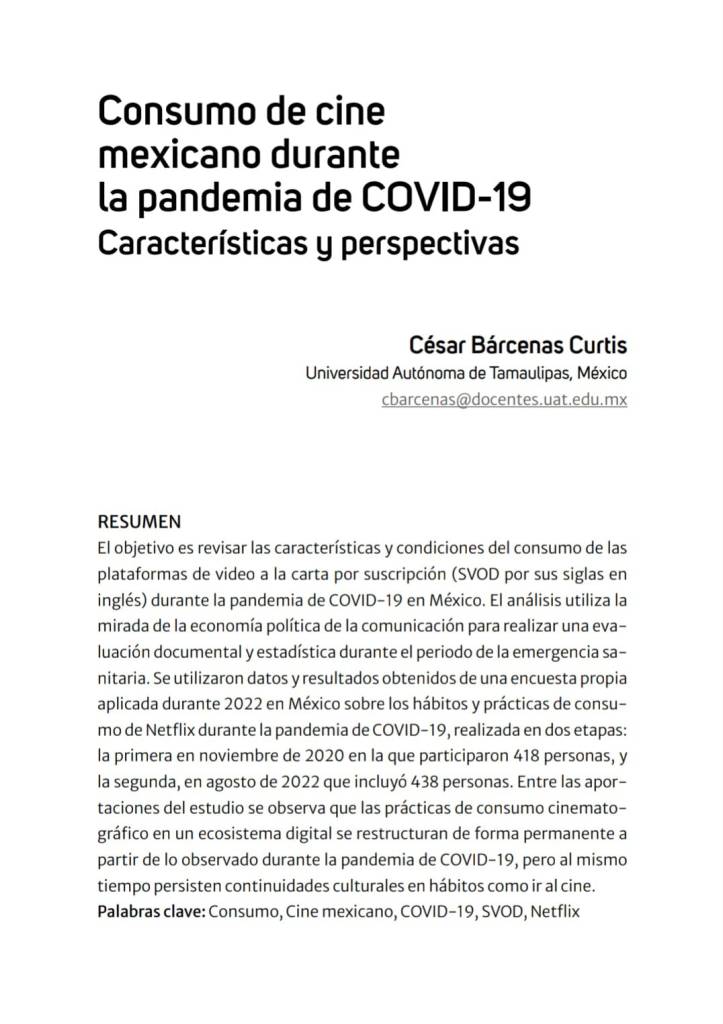 Consumo de cine mexicano durante la pandemia de COVID-19
Características y perspectivas

César Bárcenas Curtis
Universidad Autónoma de Tamaulipas, México
cbarcenas@docentes.uat.edu.mx

RESUMEN
El objetivo es revisar las características y condiciones del consumo de las plataformas de video a la carta por suscripción (SVOD por sus siglas en inglés) durante la pandemia de COVID-19 en México. El análisis utiliza la mirada de la economía política de la comunicación para realizar una evaluación documental y estadística durante el periodo de la emergencia sanitaria. Se utilizaron datos y resultados obtenidos de una encuesta propia aplicada durante 2022 en México sobre los hábitos y prácticas de consumo de Netflix durante la pandemia de COVID-19, realizada en dos etapas: la primera en noviembre de 2020 en la que participaron 418 personas, y la segunda, en agosto de 2022 que incluyó 438 personas. Entre las aportaciones del estudio se observa que las prácticas de consumo cinematográfico en un ecosistema digital se restructuran de forma permanente a partir de lo observado durante la pandemia de COVID-19, pero al mismo tiempo persisten continuidades culturales en hábitos como ir al cine.
Palabras clave: Consumo, Cine mexicano, COVID-19, SVOD, Netflix